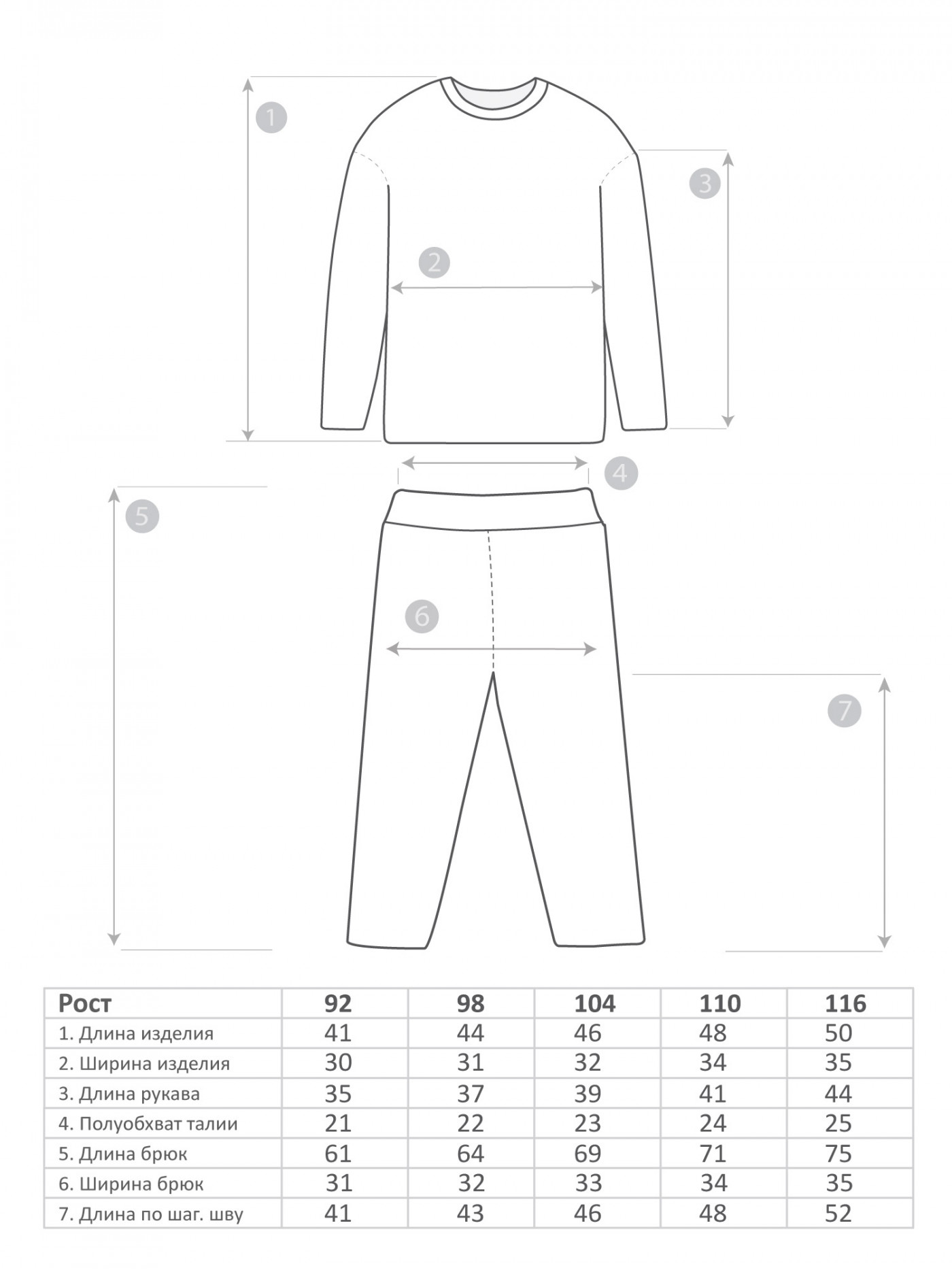 1

3

2

4

5

6

7

| Рост | 92 | 98 | 104 | 110 | 116 |
|---|---|---|---|---|---|
| 1. Длина изделия | 41 | 44 | 46 | 48 | 50 |
| 2. Ширина изделия | 30 | 31 | 32 | 34 | 35 |
| 3. Длина рукава | 35 | 37 | 39 | 41 | 44 |
| 4. Полуобхват талии | 21 | 22 | 23 | 24 | 25 |
| 5. Длина брюк | 61 | 64 | 69 | 71 | 75 |
| 6. Ширина брюк | 31 | 32 | 33 | 34 | 35 |
| 7. Длина по шаг. шву | 41 | 43 | 46 | 48 | 52 |